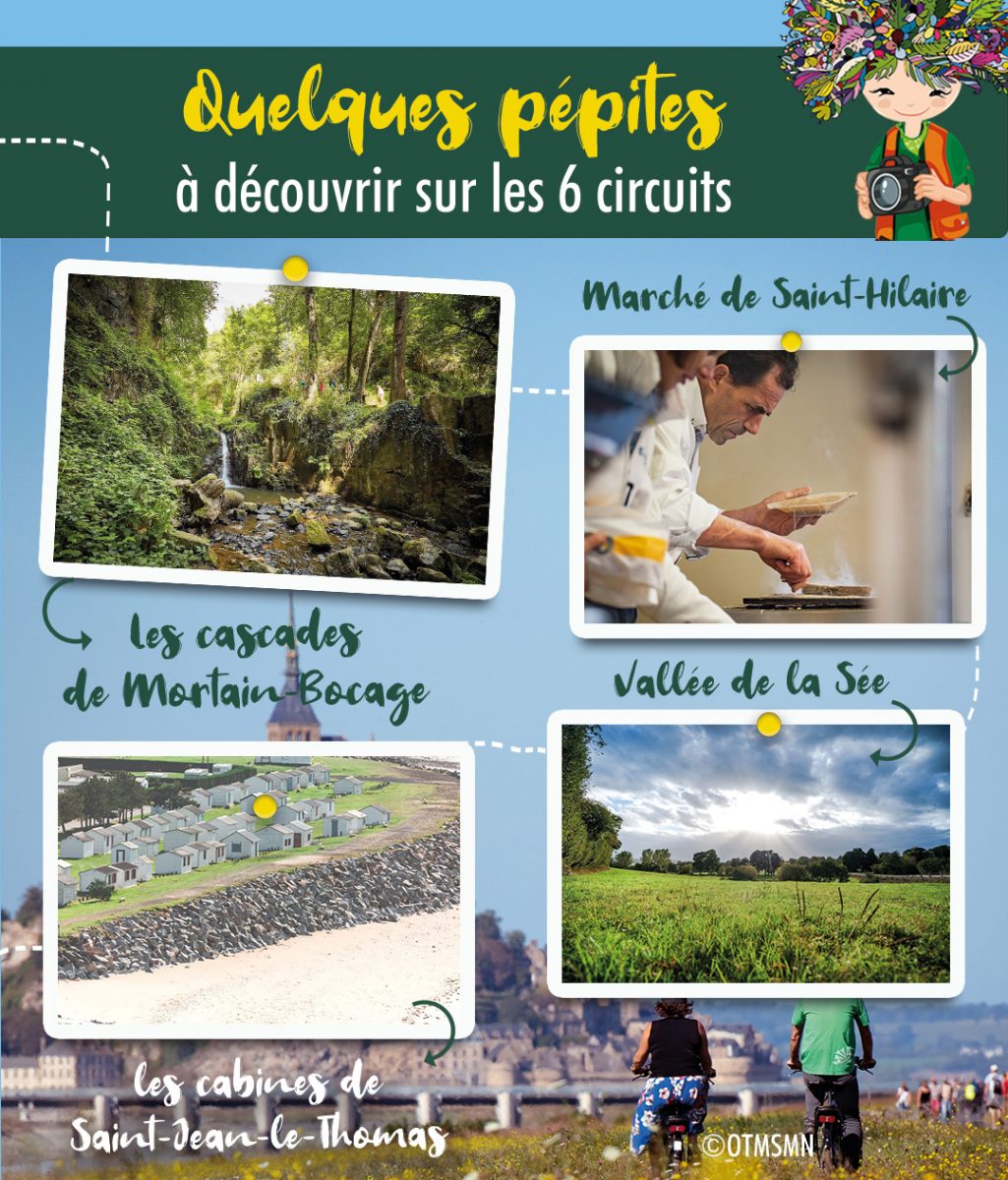 Quelques pépites
à découvrir sur les 6 circuits

Marché de Saint-Hilaire

Les cascades
de Mortain-Bocage

Vallée de la Sée

les cabines de
Saint-Jean-le-Thomas

©OTMSMN